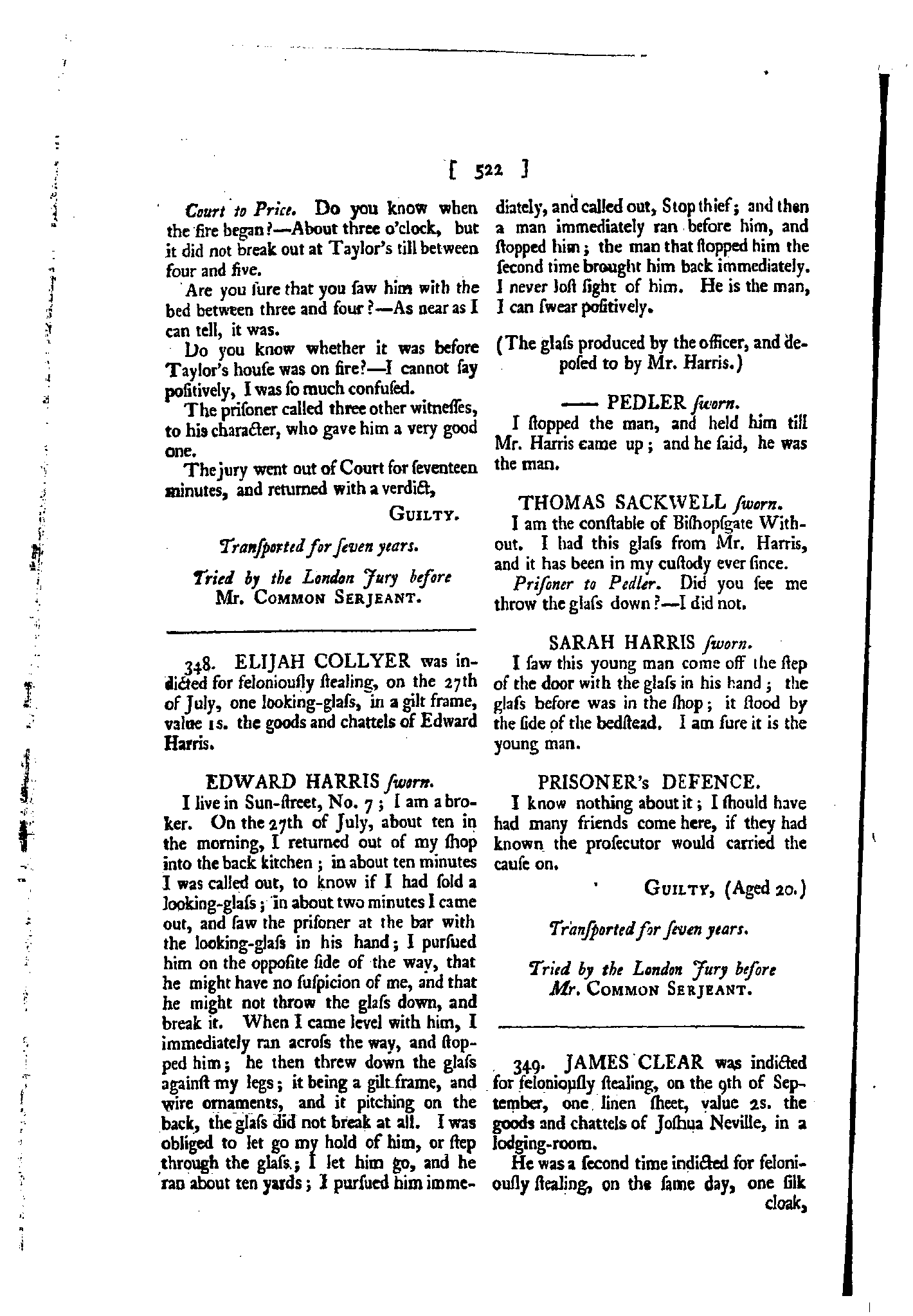 [ 522 ]

Court to Price. Do you know when the fire began?—About three o'clock, but it did not break out at Taylor's till between four and five.

Are you ſure that you ſaw him with the bed between three and four?—As near as I can tell, it was.

Do you know whether it was before Taylor's houſe was on fire?—I cannot ſay poſitively, I was ſo much confuſed.

The priſoner called three other witneſſes, to his character, who gave him a very good one.

The jury went out of Court for ſeventeen minutes, and returned with a verdict,

GUILTY.

Tranſported for ſeven years.

Tried by the London Jury before Mr. COMMON SERJEANT.

348. ELIJAH COLLYER was indicted for feloniouſly ſtealing, on the 27th of July, one looking-glaſs, in a gilt frame, value 1s. the goods and chattels of Edward Harris.

EDWARD HARRIS ſworn.

I live in Sun-ſtreet, No. 7; I am a broker. On the 27th of July, about ten in the morning, I returned out of my ſhop into the back kitchen; in about ten minutes I was called out, to know if I had ſold a looking-glaſs; in about two minutes I came out, and ſaw the priſoner at the bar with the looking-glaſs in his hand; I purſued him on the oppoſite ſide of the way, that he might have no ſuſpicion of me, and that he might not throw the glaſs down, and break it. When I came level with him, I immediately ran acroſs the way, and ſtopped him; he then threw down the glaſs againſt my legs; it being a gilt frame, and wire ornaments, and it pitching on the back, the glaſs did not break at all. I was obliged to let go my hold of him, or ſtep through the glaſs; I let him go, and he ran about ten yards; I purſued him immediately, and called out, Stop thief; and then a man immediately ran before him, and ſtopped him; the man that ſtopped him the ſecond time brought him back immediately. I never loſt ſight of him. He is the man, I can ſwear poſitively.

(The glaſs produced by the officer, and depoſed to by Mr. Harris.)

—— PEDLER ſworn.

I ſtopped the man, and held him till Mr. Harris came up; and he ſaid, he was the man.

THOMAS SACKWELL ſworn.

I am the conſtable of Biſhopſgate Without. I had this glaſs from Mr. Harris, and it has been in my cuſtody ever ſince.

Priſoner to Pedler. Did you ſee me throw the glaſs down?—I did not.

SARAH HARRIS ſworn.

I ſaw this young man come off the ſtep of the door with the glaſs in his hand; the glaſs before was in the ſhop; it ſtood by the ſide of the bedſtead. I am ſure it is the young man.

PRISONER's DEFENCE.

I know nothing about it; I ſhould have had many friends come here, if they had known the proſecutor would carried the cauſe on.

GUILTY, (Aged 20.)

Tranſported for ſeven years.

Tried by the London Jury before Mr. COMMON SERJEANT.

349. JAMES CLEAR was indicted for feloniouſly ſtealing, on the 9th of September, one linen ſheet, value 2s. the goods and chattels of Joſhua Neville, in a lodging-room.

He was a ſecond time indicted for feloniouſly ſtealing, on the ſame day, one ſilk cloak,